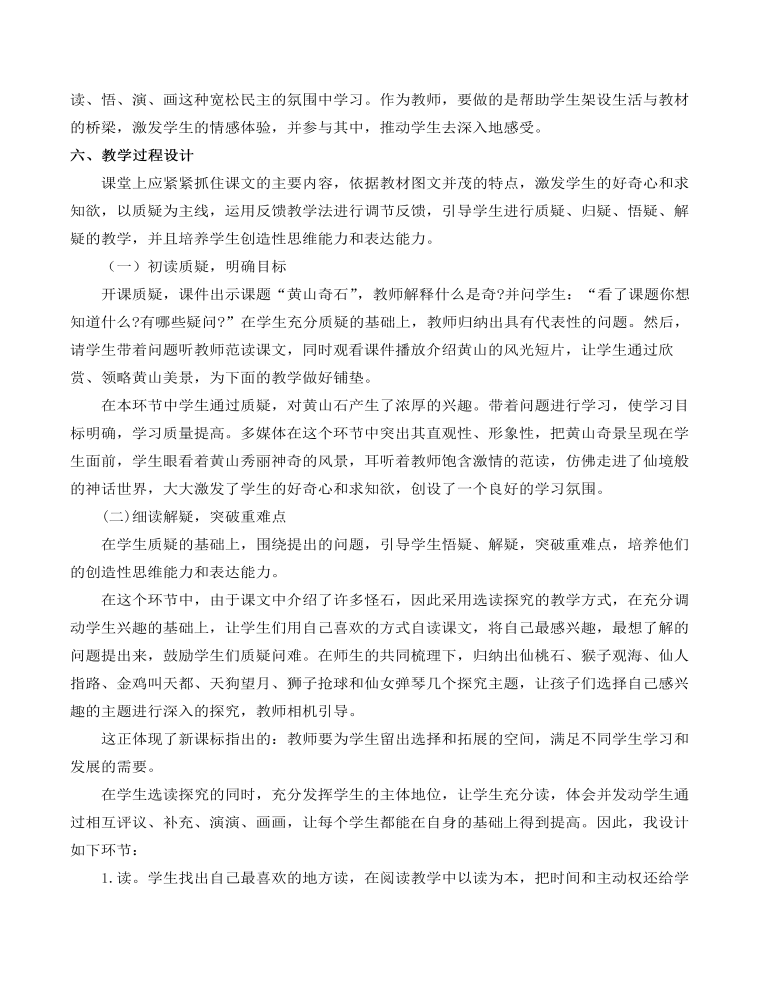 读、悟、演、画这种宽松民主的氛围中学习。作为教师，要做的是帮助学生架设生活与教材的桥梁，激发学生的情感体验，并参与其中，推动学生去深入地感受。

六、教学过程设计

课堂上应紧紧抓住课文的主要内容，依据教材图文并茂的特点，激发学生的好奇心和求知欲，以质疑为主线，运用反馈教学法进行调节反馈，引导学生进行质疑、归疑、悟疑、解疑的教学，并且培养学生创造性思维能力和表达能力。

（一）初读质疑，明确目标

开课质疑，课件出示课题“黄山奇石”，教师解释什么是奇?并问学生：“看了课题你想知道什么?有哪些疑问?”在学生充分质疑的基础上，教师归纳出具有代表性的问题。然后，请学生带着问题听教师范读课文，同时观看课件播放介绍黄山的风光短片，让学生通过欣赏、领略黄山美景，为下面的教学做好铺垫。

在本环节中学生通过质疑，对黄山石产生了浓厚的兴趣。带着问题进行学习，使学习目标明确，学习质量提高。多媒体在这个环节中突出其直观性、形象性，把黄山奇景呈现在学生面前，学生眼看着黄山秀丽神奇的风景，耳听着教师饱含激情的范读，仿佛走进了仙境般的神话世界，大大激发了学生的好奇心和求知欲，创设了一个良好的学习氛围。

(二)细读解疑，突破重难点

在学生质疑的基础上，围绕提出的问题，引导学生悟疑、解疑，突破重难点，培养他们的创造性思维能力和表达能力。

在这个环节中，由于课文中介绍了许多怪石，因此采用选读探究的教学方式，在充分调动学生兴趣的基础上，让学生们用自己喜欢的方式自读课文，将自己最感兴趣，最想了解的问题提出来，鼓励学生们质疑问难。在师生的共同梳理下，归纳出仙桃石、猴子观海、仙人指路、金鸡叫天都、天狗望月、狮子抢球和仙女弹琴几个探究主题，让孩子们选择自己感兴趣的主题进行深入的探究，教师相机引导。

这正体现了新课标指出的：教师要为学生留出选择和拓展的空间，满足不同学生学习和发展的需要。

在学生选读探究的同时，充分发挥学生的主体地位，让学生充分读，体会并发动学生通过相互评议、补充、演演、画画，让每个学生都能在自身的基础上得到提高。因此，我设计如下环节：

1. 读。学生找出自己最喜欢的地方读，在阅读教学中以读为本，把时间和主动权还给学